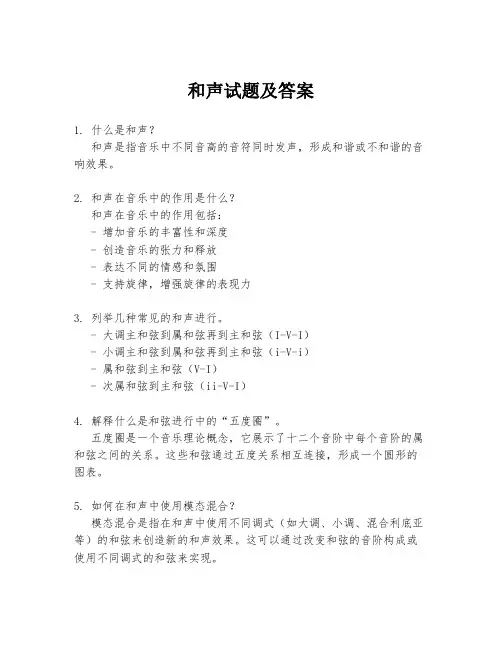 和声试题及答案

1. 什么是和声？
和声是指音乐中不同音高的音符同时发声，形成和谐或不和谐的音响效果。

2. 和声在音乐中的作用是什么？
和声在音乐中的作用包括：
- 增加音乐的丰富性和深度
- 创造音乐的张力和释放
- 表达不同的情感和氛围
- 支持旋律，增强旋律的表现力

3. 列举几种常见的和声进行。
- 大调主和弦到属和弦再到主和弦（I-V-I）
- 小调主和弦到属和弦再到主和弦（i-V-i）
- 属和弦到主和弦（V-I）
- 次属和弦到主和弦（ii-V-I）

4. 解释什么是和弦进行中的“五度圈”。
五度圈是一个音乐理论概念，它展示了十二个音阶中每个音阶的属和弦之间的关系。这些和弦通过五度关系相互连接，形成一个圆形的图表。

5. 如何在和声中使用模态混合？
模态混合是指在和声中使用不同调式（如大调、小调、混合利底亚等）的和弦来创造新的和声效果。这可以通过改变和弦的音阶构成或使用不同调式的和弦来实现。